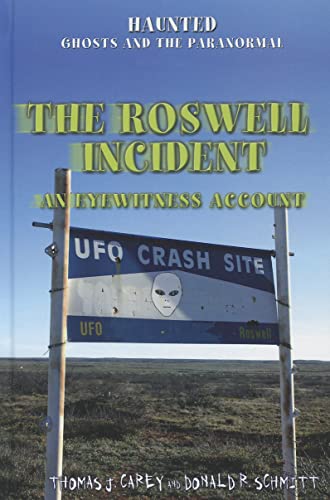 HAUNTED
GHOSTS AND THE PARANORMAL

THE ROSWELL INCIDENT

AN EYEWITNESS ACCOUNT

UFO CRASH SITE

UFO Roswell

THOMAS J. CAREY AND DONALD R. SCHMITT